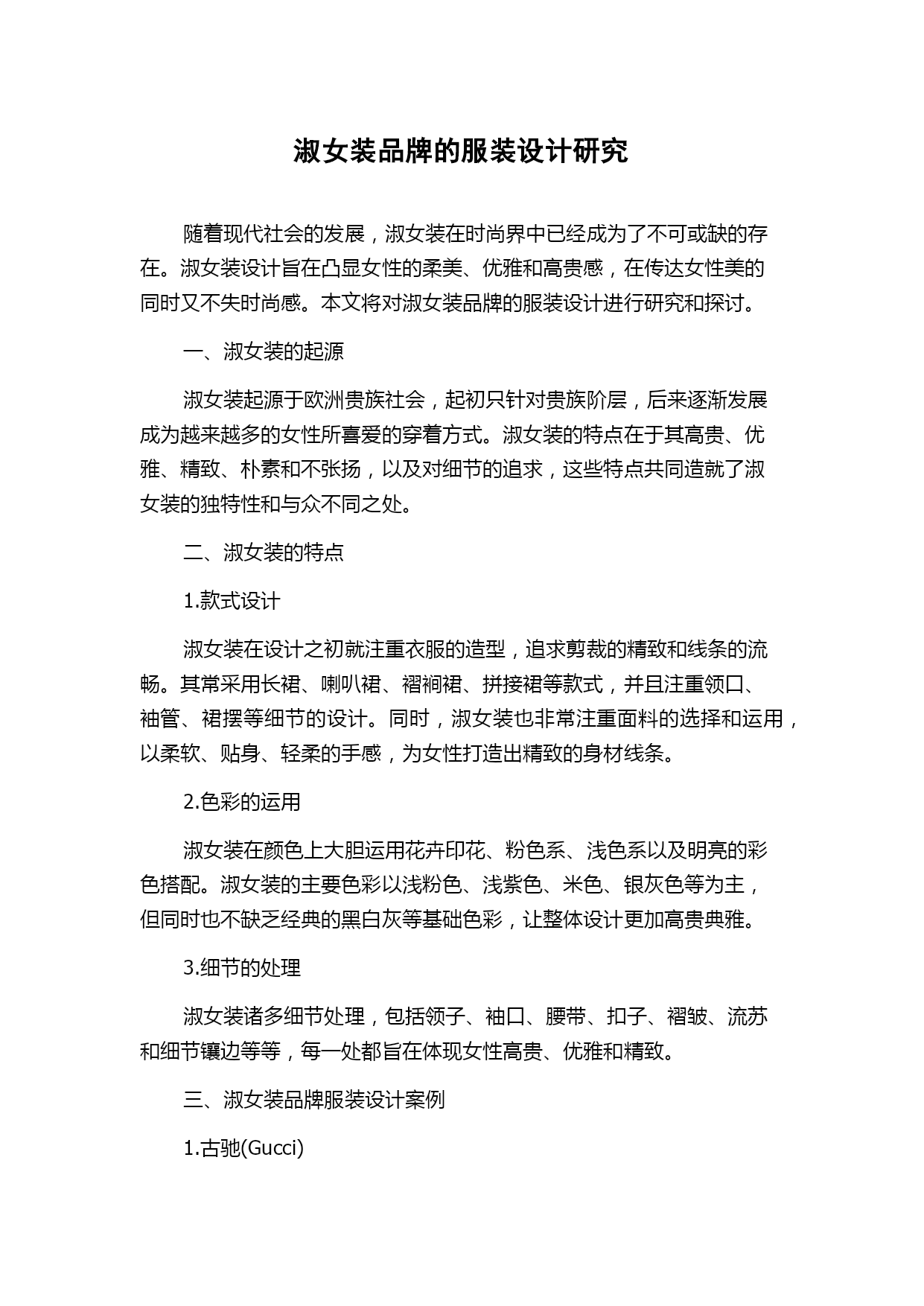 淑女装品牌的服装设计研究

随着现代社会的发展，淑女装在时尚界中已经成为了不可或缺的存在。淑女装设计旨在凸显女性的柔美、优雅和高贵感，在传达女性美的同时又不失时尚感。本文将对淑女装品牌的服装设计进行研究和探讨。

一、淑女装的起源

淑女装起源于欧洲贵族社会，起初只针对贵族阶层，后来逐渐发展成为越来越多的女性所喜爱的穿着方式。淑女装的特点在于其高贵、优雅、精致、朴素和不张扬，以及对细节的追求，这些特点共同造就了淑女装的独特性和与众不同之处。

二、淑女装的特点

1.款式设计

淑女装在设计之初就注重衣服的造型，追求剪裁的精致和线条的流畅。其常采用长裙、喇叭裙、褶裥裙、拼接裙等款式，并且注重领口、袖管、裙摆等细节的设计。同时，淑女装也非常注重面料的选择和运用，以柔软、贴身、轻柔的手感，为女性打造出精致的身材线条。

2.色彩的运用

淑女装在颜色上大胆运用花卉印花、粉色系、浅色系以及明亮的彩色搭配。淑女装的主要色彩以浅粉色、浅紫色、米色、银灰色等为主，但同时也不缺乏经典的黑白灰等基础色彩，让整体设计更加高贵典雅。

3.细节的处理

淑女装诸多细节处理，包括领子、袖口、腰带、扣子、褶皱、流苏和细节镶边等等，每一处都旨在体现女性高贵、优雅和精致。

三、淑女装品牌服装设计案例

1.古驰(Gucci)